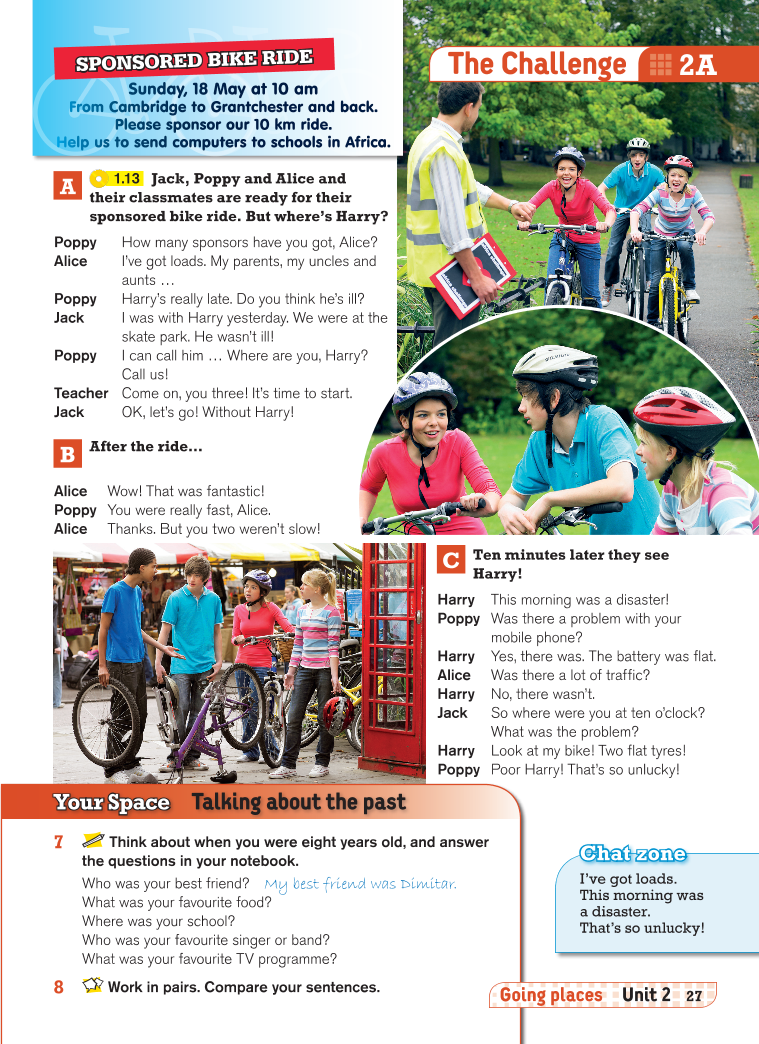 SPONSORED BIKE RIDE
Sunday, 18 May at 10 am
From Cambridge to Grantchester and back.
Please sponsor our 10 km ride.
Help us to send computers to schools in Africa.

The Challenge 2A

A 1.13 Jack, Poppy and Alice and their classmates are ready for their sponsored bike ride. But where's Harry?

Poppy How many sponsors have you got, Alice?
Alice I've got loads. My parents, my uncles and aunts …
Poppy Harry's really late. Do you think he's ill?
Jack I was with Harry yesterday. We were at the skate park. He wasn't ill!
Poppy I can call him … Where are you, Harry? Call us!
Teacher Come on, you three! It's time to start.
Jack OK, let's go! Without Harry!

B After the ride…

Alice Wow! That was fantastic!
Poppy You were really fast, Alice.
Alice Thanks. But you two weren't slow!

C Ten minutes later they see Harry!

Harry This morning was a disaster!
Poppy Was there a problem with your mobile phone?
Harry Yes, there was. The battery was flat.
Alice Was there a lot of traffic?
Harry No, there wasn't.
Jack So where were you at ten o'clock? What was the problem?
Harry Look at my bike! Two flat tyres!
Poppy Poor Harry! That's so unlucky!

Your Space Talking about the past

7 Think about when you were eight years old, and answer the questions in your notebook.
Who was your best friend? My best friend was Dimitar.
What was your favourite food?
Where was your school?
Who was your favourite singer or band?
What was your favourite TV programme?

8 Work in pairs. Compare your sentences.

Chat zone
I've got loads.
This morning was a disaster.
That's so unlucky!

Going places Unit 2 27